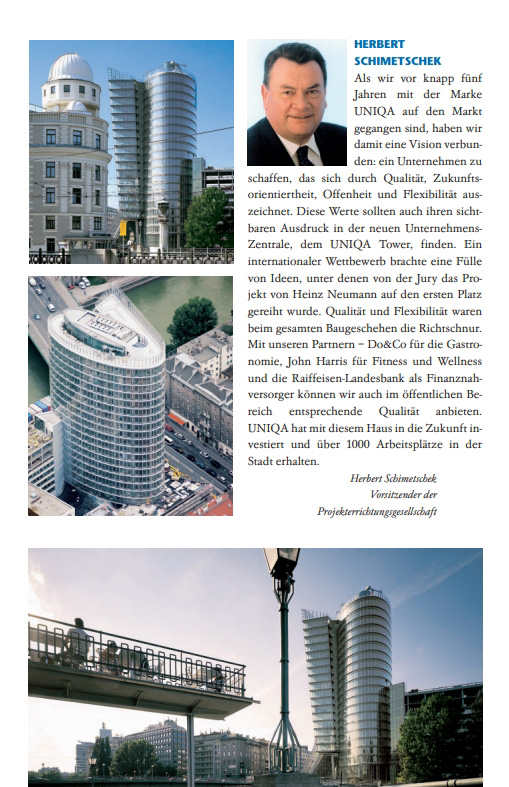 HERBERT SCHIMETSCHEK

Als wir vor knapp fünf Jahren mit der Marke UNIQA auf den Markt gegangen sind, haben wir damit eine Vision verbunden: ein Unternehmen zu schaffen, das sich durch Qualität, Zukunftsorientiertheit, Offenheit und Flexibilität auszeichnet. Diese Werte sollten auch ihren sichtbaren Ausdruck in der neuen Unternehmens-Zentrale, dem UNIQA Tower, finden. Ein internationaler Wettbewerb brachte eine Fülle von Ideen, unter denen von der Jury das Projekt von Heinz Neumann auf den ersten Platz gereiht wurde. Qualität und Flexibilität waren beim gesamten Baugeschehen die Richtschnur. Mit unseren Partnern – Do&Co für die Gastronomie, John Harris für Fitness und Wellness und die Raiffeisen-Landesbank als Finanznahversorger können wir auch im öffentlichen Bereich entsprechende Qualität anbieten. UNIQA hat mit diesem Haus in die Zukunft investiert und über 1000 Arbeitsplätze in der Stadt erhalten.

Herbert Schimetschek
Vorsitzender der
Projekterrichtungsgesellschaft